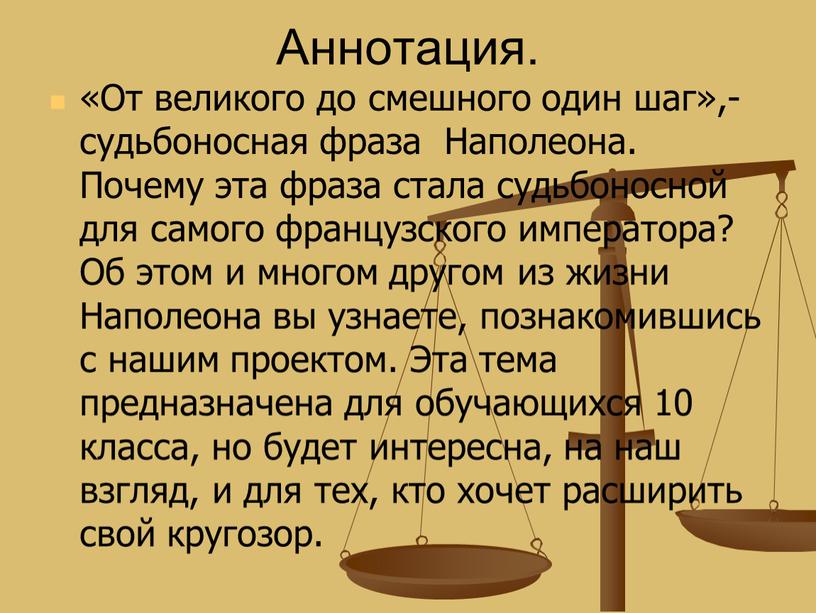 Аннотация.

«От великого до смешного один шаг»,- судьбоносная фраза Наполеона. Почему эта фраза стала судьбоносной для самого французского императора? Об этом и многом другом из жизни Наполеона вы узнаете, познакомившись с нашим проектом. Эта тема предназначена для обучающихся 10 класса, но будет интересна, на наш взгляд, и для тех, кто хочет расширить свой кругозор.